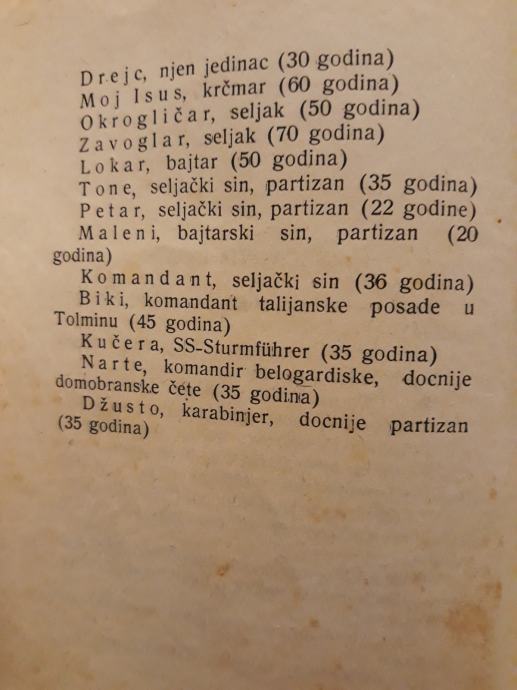 Drejc, njen jedinac (30 godina)
Moj Isus, krčmar (60 godina)
Okrogličar, seljak (50 godina)
Zavoglar, seljak (70 godina)
Lokar, bajtar (50 godina)
Tone, seljački sin, partizan (35 godina)
Petar, seljački sin, partizan (22 godine)
Maleni, bajtarski sin, partizan (20 godina)
Komandant, seljački sin (36 godina)
Biki, komandant talijanske posade u Tolminu (45 godina)
Kučera, SS-Sturmführer (35 godina)
Narte, komandir belogardiske, docnije domobranske čete (35 godina)
Džusto, karabinjer, docnije partizan (35 godina)